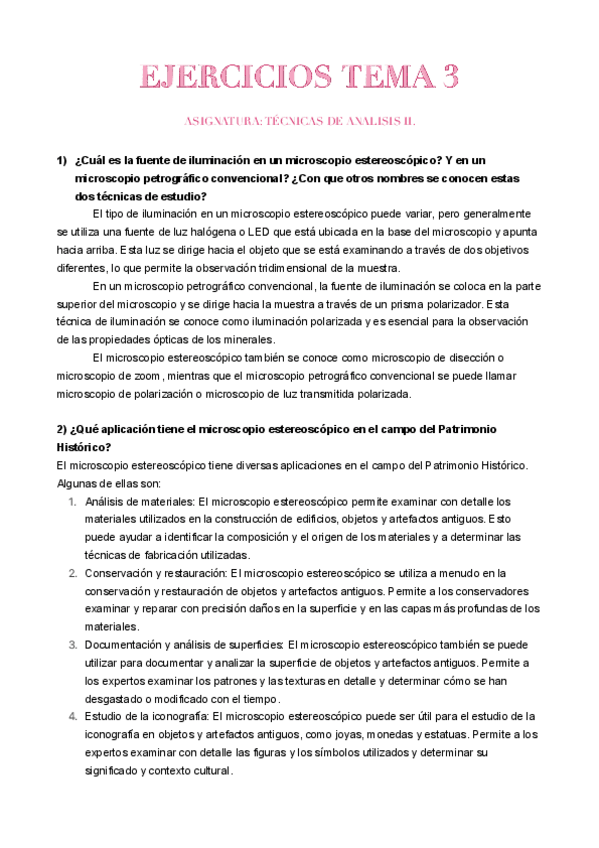 EJERCICIOS TEMA 3

ASIGNATURA: TÉCNICAS DE ANALISIS II.

1) ¿Cuál es la fuente de iluminación en un microscopio estereoscópico? Y en un microscopio petrográfico convencional? ¿Con que otros nombres se conocen estas dos técnicas de estudio?

El tipo de iluminación en un microscopio estereoscópico puede variar, pero generalmente se utiliza una fuente de luz halógena o LED que está ubicada en la base del microscopio y apunta hacia arriba. Esta luz se dirige hacia el objeto que se está examinando a través de dos objetivos diferentes, lo que permite la observación tridimensional de la muestra.

En un microscopio petrográfico convencional, la fuente de iluminación se coloca en la parte superior del microscopio y se dirige hacia la muestra a través de un prisma polarizador. Esta técnica de iluminación se conoce como iluminación polarizada y es esencial para la observación de las propiedades ópticas de los minerales.

El microscopio estereoscópico también se conoce como microscopio de disección o microscopio de zoom, mientras que el microscopio petrográfico convencional se puede llamar microscopio de polarización o microscopio de luz transmitida polarizada.

2) ¿Qué aplicación tiene el microscopio estereoscópico en el campo del Patrimonio Histórico?

El microscopio estereoscópico tiene diversas aplicaciones en el campo del Patrimonio Histórico. Algunas de ellas son:

1. Análisis de materiales: El microscopio estereoscópico permite examinar con detalle los materiales utilizados en la construcción de edificios, objetos y artefactos antiguos. Esto puede ayudar a identificar la composición y el origen de los materiales y a determinar las técnicas de fabricación utilizadas.
2. Conservación y restauración: El microscopio estereoscópico se utiliza a menudo en la conservación y restauración de objetos y artefactos antiguos. Permite a los conservadores examinar y reparar con precisión daños en la superficie y en las capas más profundas de los materiales.
3. Documentación y análisis de superficies: El microscopio estereoscópico también se puede utilizar para documentar y analizar la superficie de objetos y artefactos antiguos. Permite a los expertos examinar los patrones y las texturas en detalle y determinar cómo se han desgastado o modificado con el tiempo.
4. Estudio de la iconografía: El microscopio estereoscópico puede ser útil para el estudio de la iconografía en objetos y artefactos antiguos, como joyas, monedas y estatuas. Permite a los expertos examinar con detalle las figuras y los símbolos utilizados y determinar su significado y contexto cultural.